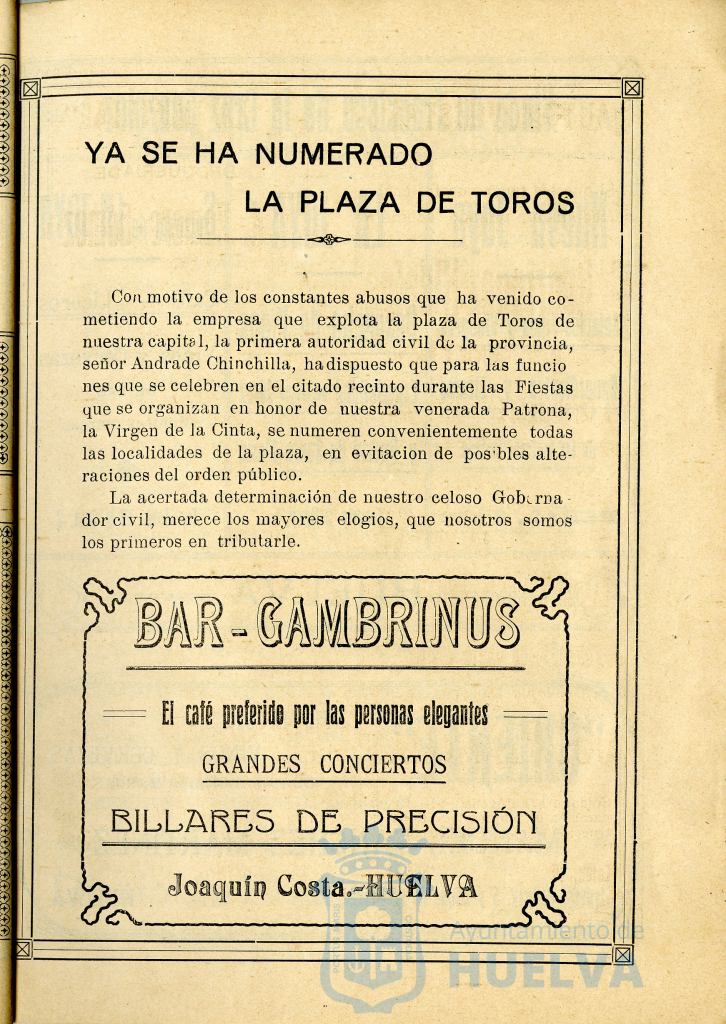 YA SE HA NUMERADO
LA PLAZA DE TOROS

Con motivo de los constantes abusos que ha venido cometiendo la empresa que explota la plaza de Toros de nuestra capital, la primera autoridad civil de la provincia, señor Andrade Chinchilla, ha dispuesto que para las funciones que se celebren en el citado recinto durante las Fiestas que se organizan en honor de nuestra venerada Patrona, la Virgen de la Cinta, se numeren convenientemente todas las localidades de la plaza, en evitacion de posibles alteraciones del orden público.

La acertada determinación de nuestro celoso Gobernador civil, merece los mayores elogios, que nosotros somos los primeros en tributarle.

BAR-GAMBRINUS

El café preferido por las personas elegantes

GRANDES CONCIERTOS

BILLARES DE PRECISIÓN

Joaquín Costa.-HUELVA

Ayuntamiento de HUELVA